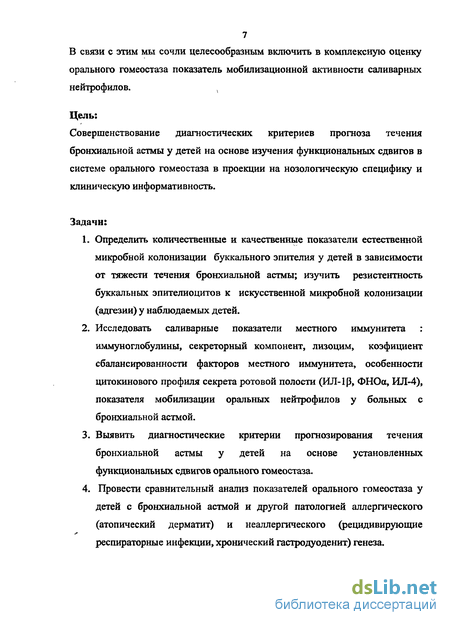 7

В связи с этим мы сочли целесообразным включить в комплексную оценку орального гомеостаза показатель мобилизационной активности саливарных нейтрофилов.

Цель:
Совершенствование диагностических критериев прогноза течения бронхиальной астмы у детей на основе изучения функциональных сдвигов в системе орального гомеостаза в проекции на нозологическую специфику и клиническую информативность.

Задачи:
1. Определить количественные и качественные показатели естественной микробной колонизации буккального эпителия у детей в зависимости от тяжести течения бронхиальной астмы; изучить резистентность буккальных эпителиоцитов к искусственной микробной колонизации (адгезии) у наблюдаемых детей.
2. Исследовать саливарные показатели местного иммунитета : иммуноглобулины, секреторный компонент, лизоцим, коэфициент сбалансированности факторов местного иммунитета, особенности цитокинового профиля секрета ротовой полости (ИЛ-1β, ФНОα, ИЛ-4), показателя мобилизации оральных нейтрофилов у больных с бронхиальной астмой.
3. Выявить диагностические критерии прогнозирования течения бронхиальной астмы у детей на основе установленных функциональных сдвигов орального гомеостаза.
4. Провести сравнительный анализ показателей орального гомеостаза у детей с бронхиальной астмой и другой патологией аллергического (атопический дерматит) и неаллергического (рецидивирующие респираторные инфекции, хронический гастродуоденит) генеза.

dsLib.net
библиотека диссертаций